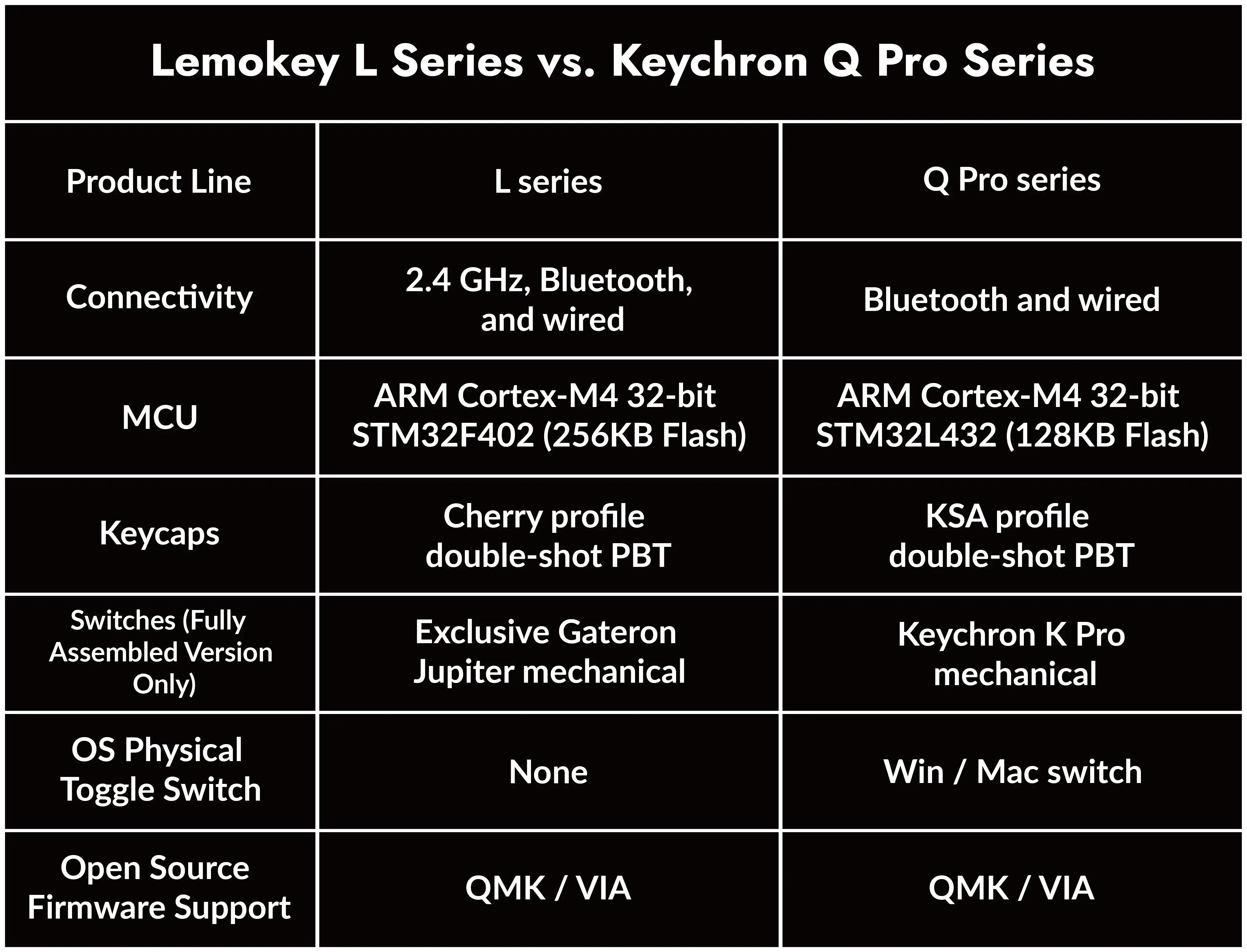 Lemokey L Series vs. Keychron Q Pro Series

| Product Line | L series | Q Pro series |
|---|---|---|
| Connectivity | 2.4 GHz, Bluetooth, and wired | Bluetooth and wired |
| MCU | ARM Cortex-M4 32-bit STM32F402 (256KB Flash) | ARM Cortex-M4 32-bit STM32L432 (128KB Flash) |
| Keycaps | Cherry profile double-shot PBT | KSA profile double-shot PBT |
| Switches (Fully Assembled Version Only) | Exclusive Gateron Jupiter mechanical | Keychron K Pro mechanical |
| OS Physical Toggle Switch | None | Win / Mac switch |
| Open Source Firmware Support | QMK / VIA | QMK / VIA |